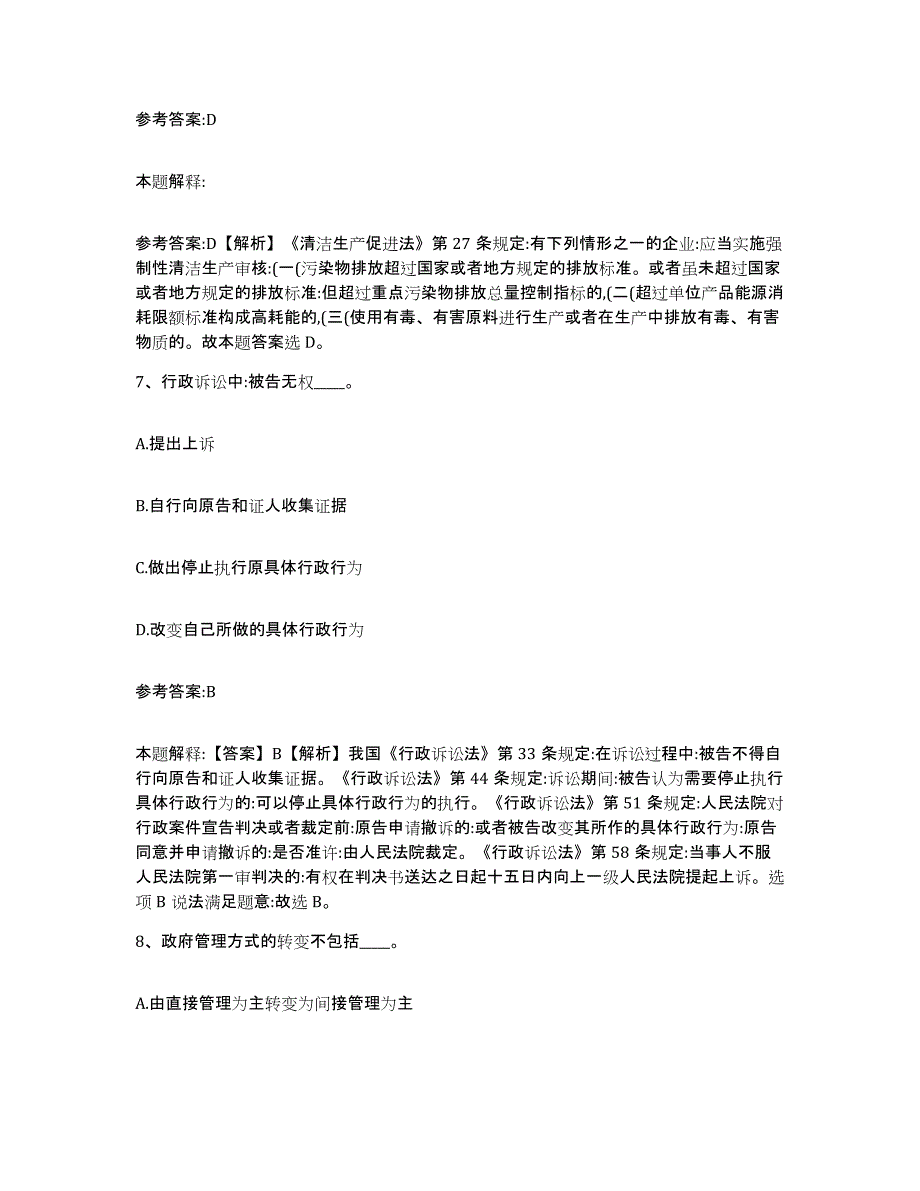 参考答案:D

本题解释:

参考答案:D【解析】《清洁生产促进法》第 27 条规定:有下列情形之一的企业:应当实施强制性清洁生产审核:(一(污染物排放超过国家或者地方规定的排放标准。或者虽未超过国家或者地方规定的排放标准:但超过重点污染物排放总量控制指标的,(二(超过单位产品能源消耗限额标准构成高耗能的,(三(使用有毒、有害原料进行生产或者在生产中排放有毒、有害物质的。故本题答案选 D。

7、行政诉讼中:被告无权____。

A.提出上诉

B.自行向原告和证人收集证据

C.做出停止执行原具体行政行为

D.改变自己所做的具体行政行为

参考答案:B

本题解释:【答案】B【解析】我国《行政诉讼法》第 33 条规定:在诉讼过程中:被告不得自行向原告和证人收集证据。《行政诉讼法》第 44 条规定:诉讼期间:被告认为需要停止执行具体行政行为的:可以停止具体行政行为的执行。《行政诉讼法》第 51 条规定:人民法院对行政案件宣告判决或者裁定前:原告申请撤诉的:或者被告改变其所作的具体行政行为:原告同意并申请撤诉的:是否准许:由人民法院裁定。《行政诉讼法》第 58 条规定:当事人不服人民法院第一审判决的:有权在判决书送达之日起十五日内向上一级人民法院提起上诉。选项 B 说法满足题意:故选 B。

8、政府管理方式的转变不包括____。

A.由直接管理为主转变为间接管理为主